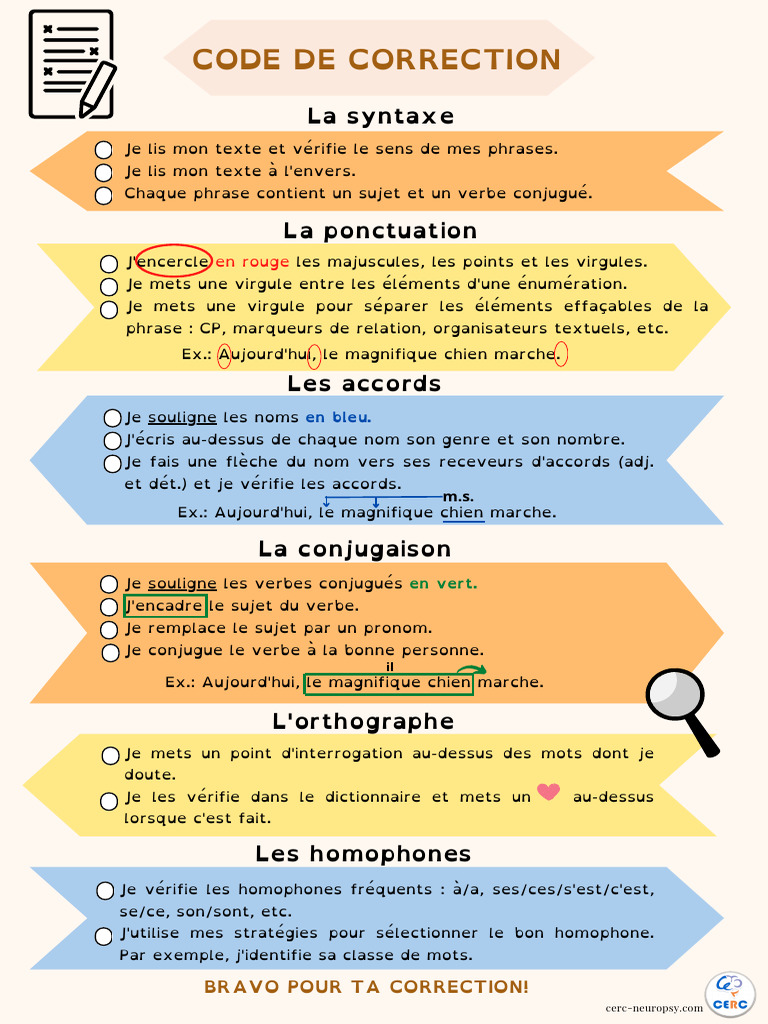 CODE DE CORRECTION

La syntaxe

Je lis mon texte et vérifie le sens de mes phrases.
Je lis mon texte à l'envers.
Chaque phrase contient un sujet et un verbe conjugué.

La ponctuation

J'encercle en rouge les majuscules, les points et les virgules.
Je mets une virgule entre les éléments d'une énumération.
Je mets une virgule pour séparer les éléments effaçables de la phrase : CP, marqueurs de relation, organisateurs textuels, etc.

Ex.: Aujourd'hui, le magnifique chien marche.

Les accords

Je souligne les noms en bleu.
J'écris au-dessus de chaque nom son genre et son nombre.
Je fais une flèche du nom vers ses receveurs d'accords (adj. et dét.) et je vérifie les accords.

m.s.
Ex.: Aujourd'hui, le magnifique chien marche.

La conjugaison

Je souligne les verbes conjugués en vert.
J'encadre le sujet du verbe.
Je remplace le sujet par un pronom.
Je conjugue le verbe à la bonne personne.

il
Ex.: Aujourd'hui, le magnifique chien marche.

L'orthographe

Je mets un point d'interrogation au-dessus des mots dont je doute.
Je les vérifie dans le dictionnaire et mets un au-dessus lorsque c'est fait.

Les homophones

Je vérifie les homophones fréquents : à/a, ses/ces/s'est/c'est, se/ce, son/sont, etc.
J'utilise mes stratégies pour sélectionner le bon homophone. Par exemple, j'identifie sa classe de mots.

BRAVO POUR TA CORRECTION!

cerc-neuropsy.com
CERC